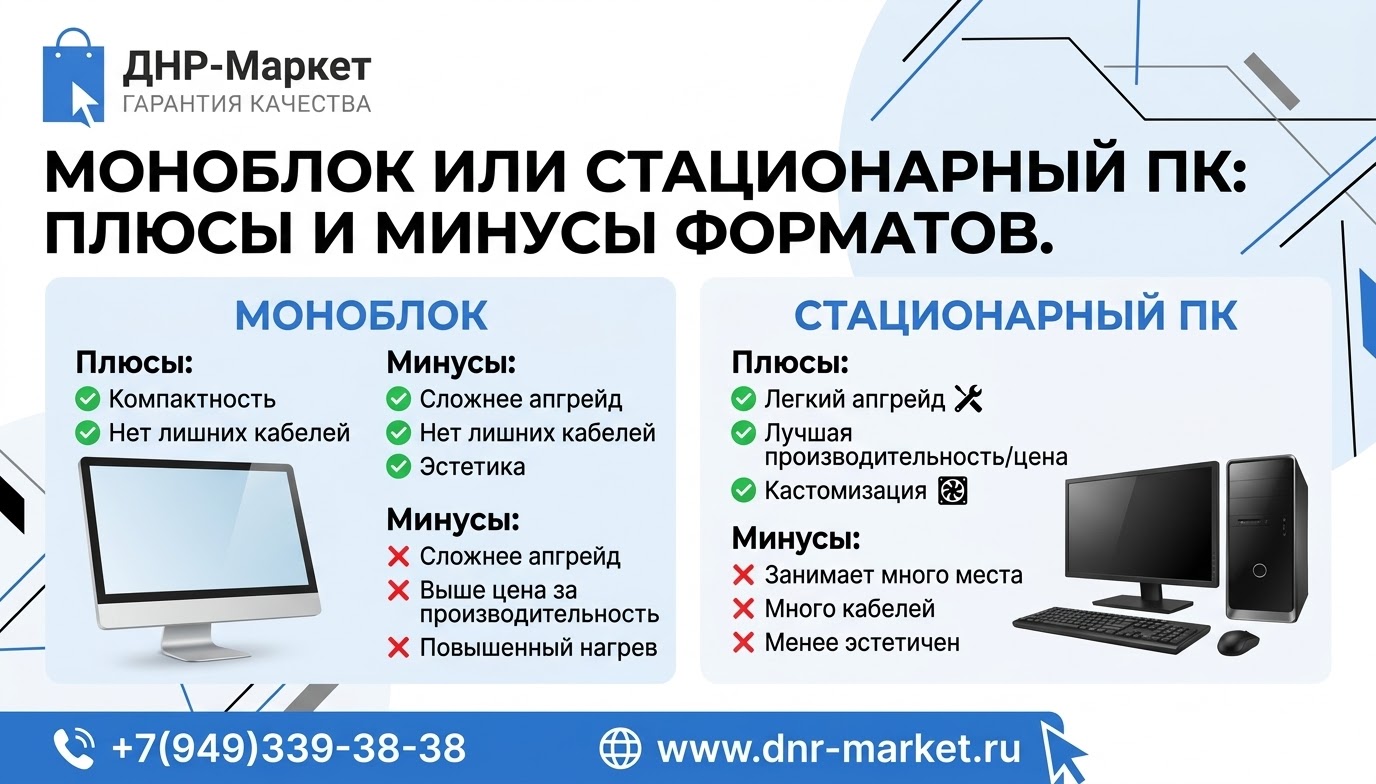 ДНР-Маркет
ГАРАНТИЯ КАЧЕСТВА

МОНОБЛОК ИЛИ СТАЦИОНАРНЫЙ ПК: ПЛЮСЫ И МИНУСЫ ФОРМАТОВ.

МОНОБЛОК

Плюсы:
Компактность
Нет лишних кабелей

Минусы:
Сложнее апгрейд
Нет лишних кабелей
Эстетика

Минусы:
Сложнее апгрейд
Выше цена за производительность
Повышенный нагрев

СТАЦИОНАРНЫЙ ПК

Плюсы:
Легкий апгрейд
Лучшая производительность/цена
Кастомизация

Минусы:
Занимает много места
Много кабелей
Менее эстетичен

+7(949)339-38-38
www.dnr-market.ru